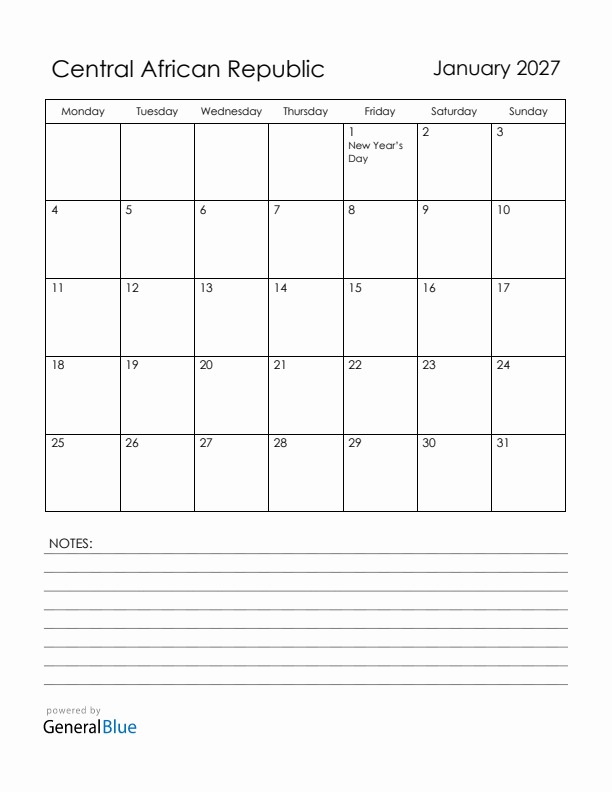 Central African Republic

January 2027

| Monday | Tuesday | Wednesday | Thursday | Friday | Saturday | Sunday |
|---|---|---|---|---|---|---|
| | | | | 1 New Year's Day | 2 | 3 |
| 4 | 5 | 6 | 7 | 8 | 9 | 10 |
| 11 | 12 | 13 | 14 | 15 | 16 | 17 |
| 18 | 19 | 20 | 21 | 22 | 23 | 24 |
| 25 | 26 | 27 | 28 | 29 | 30 | 31 |

NOTES:

powered by
GeneralBlue